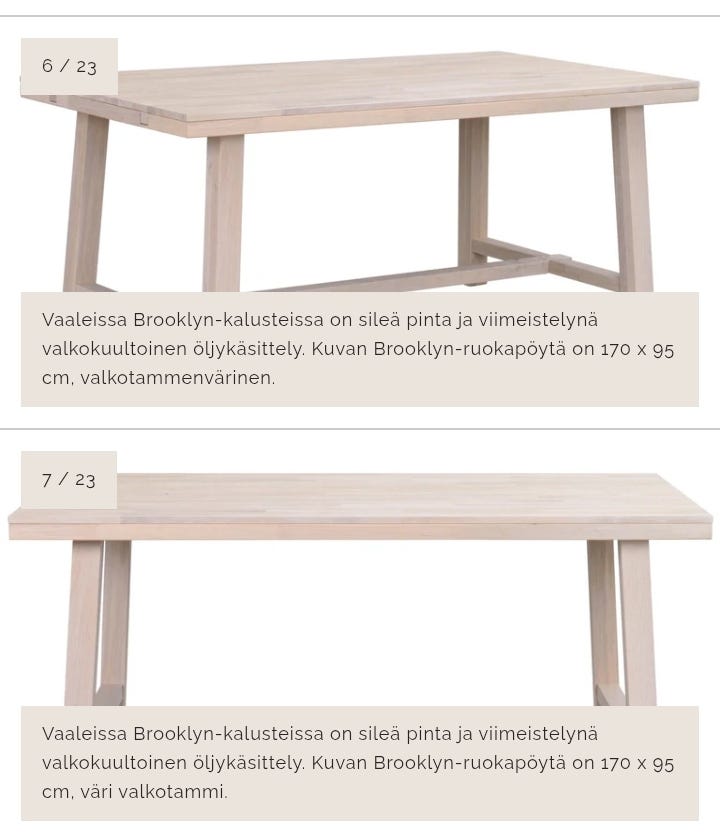 6 / 23

Vaaleissa Brooklyn-kalusteissa on sileä pinta ja viimeistelynä valkokuultoinen öljykäsittely. Kuvan Brooklyn-ruokapöytä on 170 x 95 cm, valkotammenvärinen.

7 / 23

Vaaleissa Brooklyn-kalusteissa on sileä pinta ja viimeistelynä valkokuultoinen öljykäsittely. Kuvan Brooklyn-ruokapöytä on 170 x 95 cm, väri valkotammi.